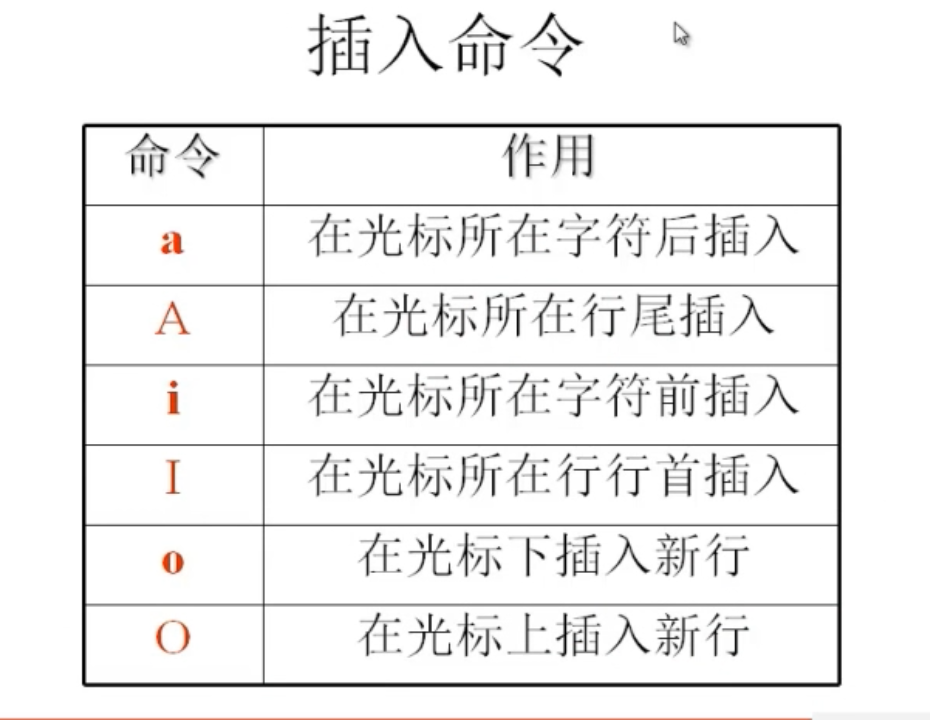 插入命令

| 命令 | 作用 |
|---|---|
| a | 在光标所在字符后插入 |
| A | 在光标所在行尾插入 |
| i | 在光标所在字符前插入 |
| I | 在光标所在行行首插入 |
| o | 在光标下插入新行 |
| O | 在光标上插入新行 |